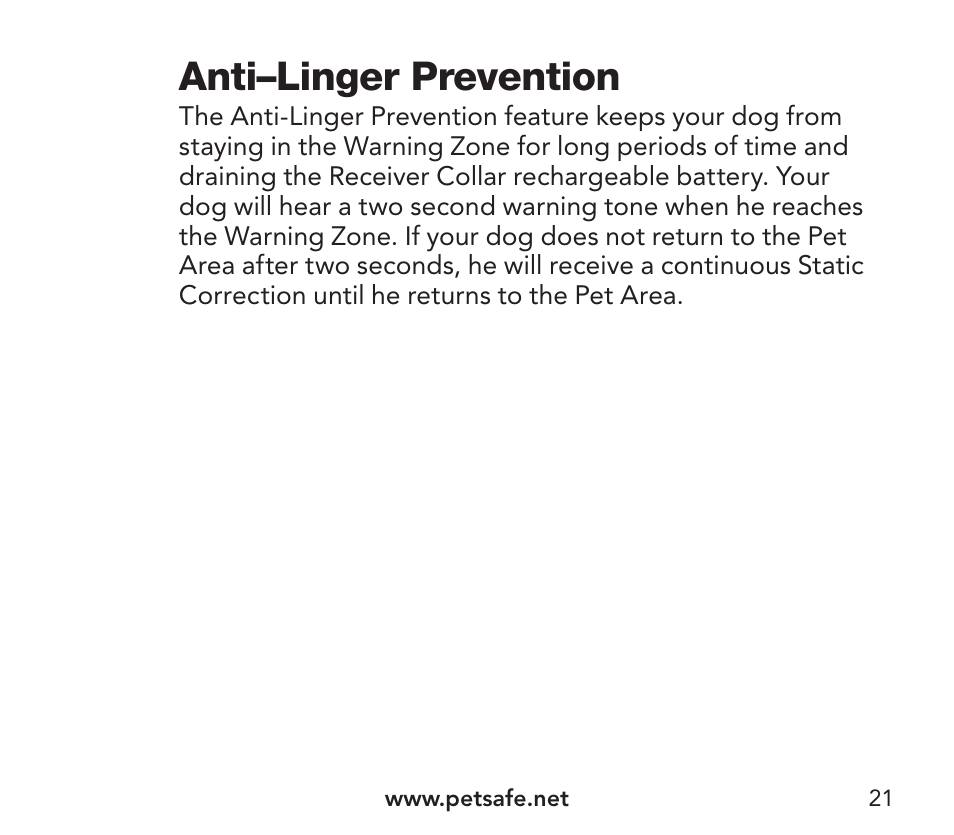 Anti–Linger Prevention

The Anti-Linger Prevention feature keeps your dog from staying in the Warning Zone for long periods of time and draining the Receiver Collar rechargeable battery. Your dog will hear a two second warning tone when he reaches the Warning Zone. If your dog does not return to the Pet Area after two seconds, he will receive a continuous Static Correction until he returns to the Pet Area.

www.petsafe.net

21